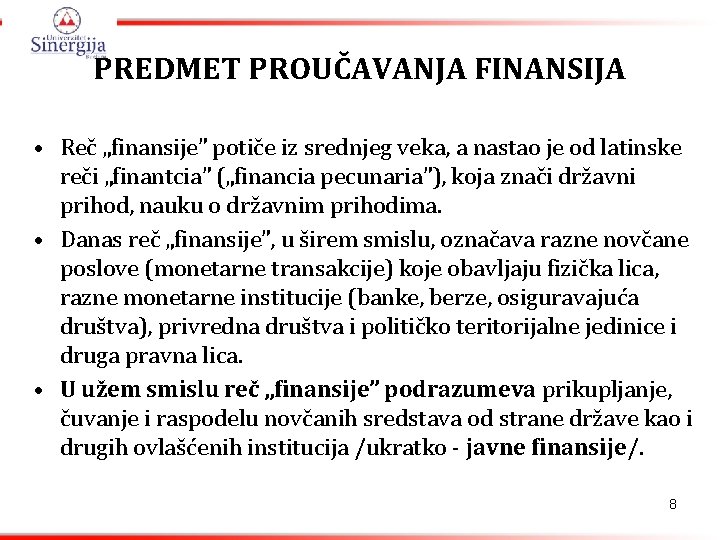 Univerzitet
Sinergija

PREDMET PROUČAVANJA FINANSIJA

• Reč „finansije" potiče iz srednjeg veka, a nastao je od latinske reči „finantcia" („financia pecunaria"), koja znači državni prihod, nauku o državnim prihodima.

• Danas reč „finansije", u širem smislu, označava razne novčane poslove (monetarne transakcije) koje obavljaju fizička lica, razne monetarne institucije (banke, berze, osiguravajuća društva), privredna društva i političko teritorijalne jedinice i druga pravna lica.

• U užem smislu reč „finansije" podrazumeva prikupljanje, čuvanje i raspodelu novčanih sredstava od strane države kao i drugih ovlašćenih institucija /ukratko - javne finansije/.

8